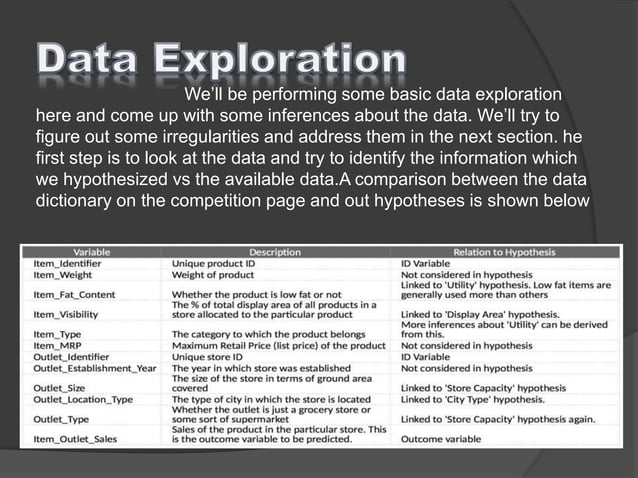 Data Exploration

We'll be performing some basic data exploration here and come up with some inferences about the data. We'll try to figure out some irregularities and address them in the next section. he first step is to look at the data and try to identify the information which we hypothesized vs the available data.A comparison between the data dictionary on the competition page and out hypotheses is shown below

| Variable | Description | Relation to Hypothesis |
|---|---|---|
| Item_Identifier | Unique product ID | ID Variable |
| Item_Weight | Weight of product | Not considered in hypothesis |
| Item_Fat_Content | Whether the product is low fat or not | Linked to 'Utility' hypothesis. Low fat items are generally used more than others |
| Item_Visibility | The % of total display area of all products in a store allocated to the particular product | Linked to 'Display Area' hypothesis. |
| Item_Type | The category to which the product belongs | More inferences about 'Utility' can be derived from this. |
| Item_MRP | Maximum Retail Price (list price) of the product | Not considered in hypothesis |
| Outlet_Identifier | Unique store ID | ID Variable |
| Outlet_Establishment_Year | The year in which store was established | Not considered in hypothesis |
| Outlet_Size | The size of the store in terms of ground area covered | Linked to 'Store Capacity' hypothesis |
| Outlet_Location_Type | The type of city in which the store is located | Linked to 'City Type' hypothesis. |
| Outlet_Type | Whether the outlet is just a grocery store or some sort of supermarket | Linked to 'Store Capacity' hypothesis again. |
| Item_Outlet_Sales | Sales of the product in the particular store. This is the outcome variable to be predicted. | Outcome variable |